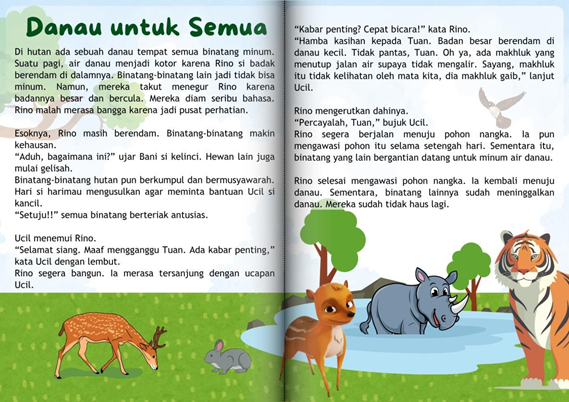 Danau untuk Semua

Di hutan ada sebuah danau tempat semua binatang minum. Suatu pagi, air danau menjadi kotor karena Rino si badak berendam di dalamnya. Binatang-binatang lain jadi tidak bisa minum. Namun, mereka takut menegur Rino karena badannya besar dan bercula. Mereka diam seribu bahasa. Rino malah merasa bangga karena jadi pusat perhatian.

Esoknya, Rino masih berendam. Binatang-binatang makin kehausan.
“Aduh, bagaimana ini?” ujar Bani si kelinci. Hewan lain juga mulai gelisah.
Binatang-binatang hutan pun berkumpul dan bermusyawarah. Hari si harimau mengusulkan agar meminta bantuan Ucil si kancil.
“Setuju!!” semua binatang berteriak antusias.

Ucil menemui Rino.
“Selamat siang. Maaf mengganggu Tuan. Ada kabar penting,” kata Ucil dengan lembut.
Rino segera bangun. Ia merasa tersanjung dengan ucapan Ucil.

“Kabar penting? Cepat bicara!” kata Rino.
“Hamba kasihan kepada Tuan. Badan besar berendam di danau kecil. Tidak pantas, Tuan. Oh ya, ada makhluk yang menutup jalan air supaya tidak mengalir. Sayang, makhluk itu tidak kelihatan oleh mata kita, dia makhluk gaib,” lanjut Ucil.

Rino mengerutkan dahinya.
“Percayalah, Tuan,” bujuk Ucil.
Rino segera berjalan menuju pohon nangka. Ia pun mengawasi pohon itu selama setengah hari. Sementara itu, binatang yang lain bergantian datang untuk minum air danau.

Rino selesai mengawasi pohon nangka. Ia kembali menuju danau. Sementara, binatang lainnya sudah meninggalkan danau. Mereka sudah tidak haus lagi.